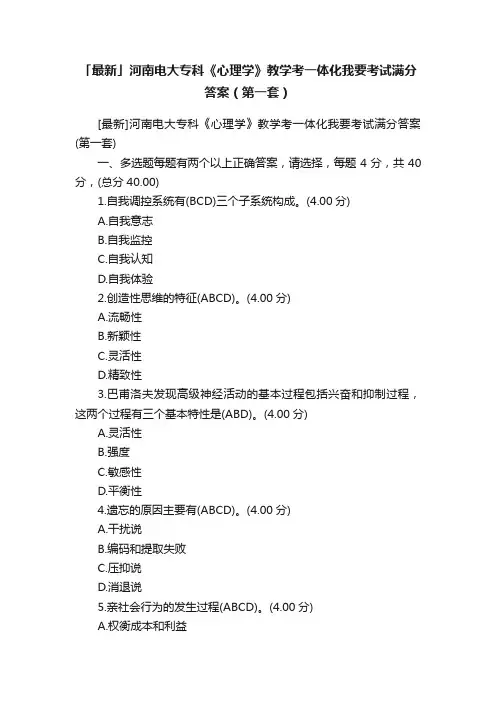 「最新」河南电大专科《心理学》教学考一体化我要考试满分答案（第一套）

[最新]河南电大专科《心理学》教学考一体化我要考试满分答案(第一套)

一、多选题每题有两个以上正确答案，请选择，每题 4 分，共 40 分，(总分 40.00)

1.自我调控系统有(BCD)三个子系统构成。(4.00 分)

A.自我意志

B.自我监控

C.自我认知

D.自我体验

2.创造性思维的特征(ABCD)。(4.00 分)

A.流畅性

B.新颖性

C.灵活性

D.精致性

3.巴甫洛夫发现高级神经活动的基本过程包括兴奋和抑制过程，这两个过程有三个基本特性是(ABD)。(4.00 分)

A.灵活性

B.强度

C.敏感性

D.平衡性

4.遗忘的原因主要有(ABCD)。(4.00 分)

A.干扰说

B.编码和提取失败

C.压抑说

D.消退说

5.亲社会行为的发生过程(ABCD)。(4.00 分)

A.权衡成本和利益